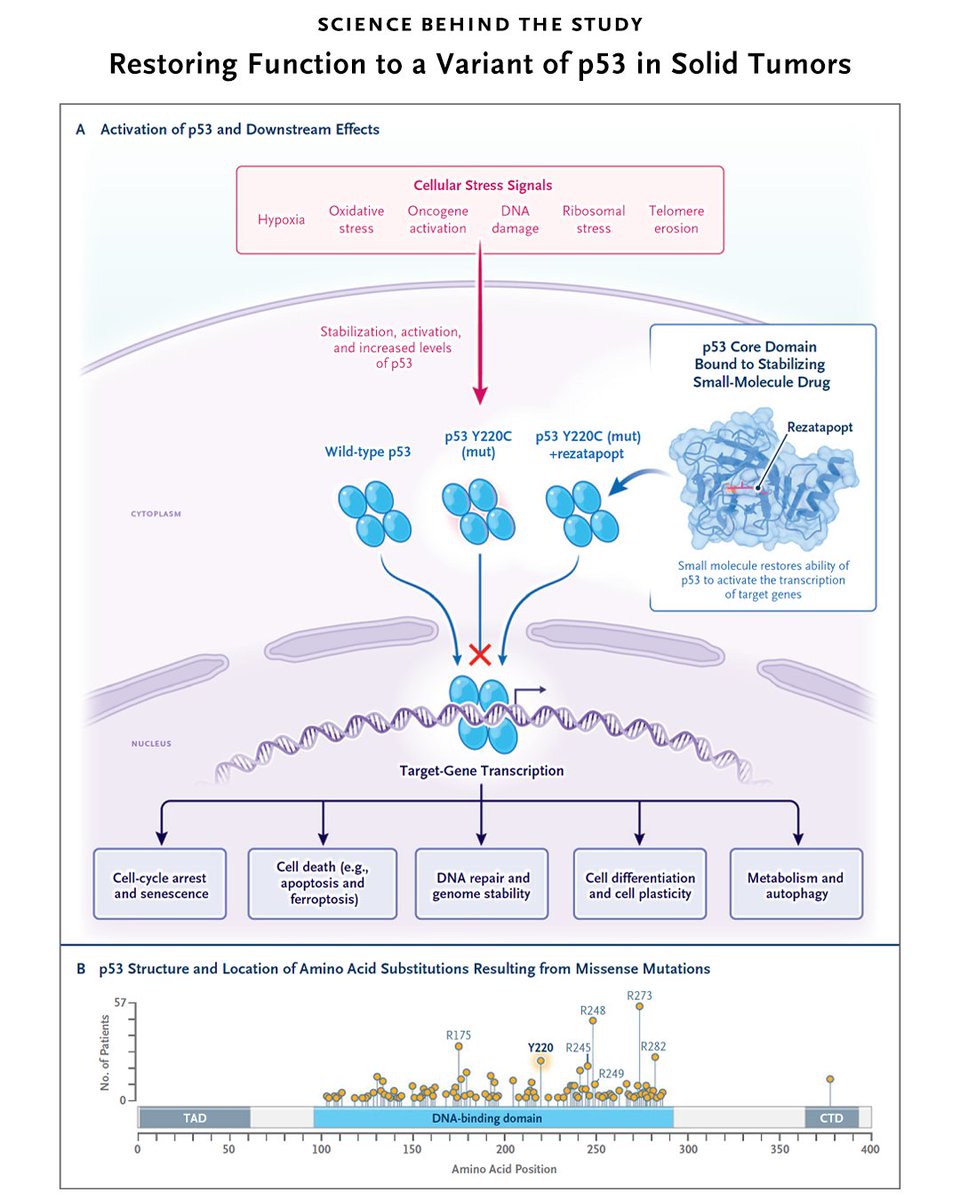 SCIENCE BEHIND THE STUDY

Restoring Function to a Variant of p53 in Solid Tumors

A Activation of p53 and Downstream Effects

Cellular Stress Signals

Hypoxia
Oxidative stress
Oncogene activation
DNA damage
Ribosomal stress
Telomere erosion

Stabilization, activation, and increased levels of p53

p53 Core Domain Bound to Stabilizing Small-Molecule Drug

Rezatapopt

Small molecule restores ability of p53 to activate the transcription of target genes

Wild-type p53
p53 Y220C (mut)
p53 Y220C (mut) +rezatapopt

CYTOPLASM

NUCLEUS

Target-Gene Transcription

Cell-cycle arrest and senescence
Cell death (e.g., apoptosis and ferroptosis)
DNA repair and genome stability
Cell differentiation and cell plasticity
Metabolism and autophagy

B p53 Structure and Location of Amino Acid Substitutions Resulting from Missense Mutations

No. of Patients

57

0

R175
Y220
R245
R248
R249
R273
R282

TAD
DNA-binding domain
CTD

0
50
100
150
200
250
300
350
400

Amino Acid Position